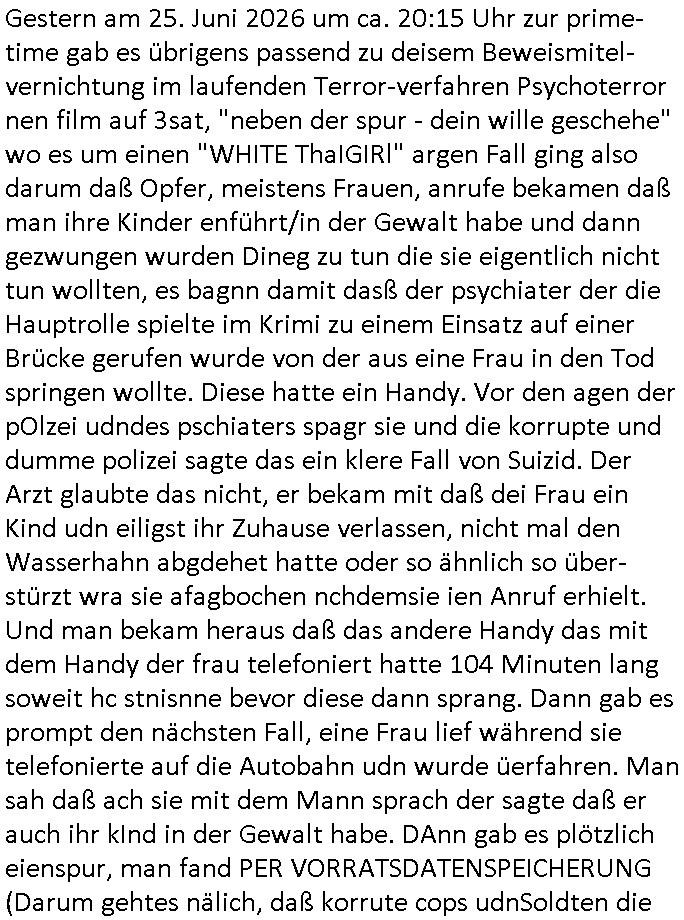 Gestern am 25. Juni 2026 um ca. 20:15 Uhr zur primetime gab es übrigens passend zu deisem Beweismitelvernichtung im laufenden Terror-verfahren Psychoterror nen film auf 3sat, "neben der spur - dein wille geschehe" wo es um einen "WHITE ThaIGIRl" argen Fall ging also darum daß Opfer, meistens Frauen, anrufe bekamen daß man ihre Kinder enführt/in der Gewalt habe und dann gezwungen wurden Dineg zu tun die sie eigentlich nicht tun wollten, es bagnn damit dasß der psychiater der die Hauptrolle spielte im Krimi zu einem Einsatz auf einer Brücke gerufen wurde von der aus eine Frau in den Tod springen wollte. Diese hatte ein Handy. Vor den agen der pOlzei udndes pschiaters spagr sie und die korrupte und dumme polizei sagte das ein klere Fall von Suizid. Der Arzt glaubte das nicht, er bekam mit daß dei Frau ein Kind udn eiligst ihr Zuhause verlassen, nicht mal den Wasserhahn abgdehet hatte oder so ähnlich so überstürzt wra sie afagbochen nchdemsie ien Anruf erhielt. Und man bekam heraus daß das andere Handy das mit dem Handy der frau telefoniert hatte 104 Minuten lang soweit hc stnisnne bevor diese dann sprang. Dann gab es prompt den nächsten Fall, eine Frau lief während sie telefonierte auf die Autobahn udn wurde üerfahren. Man sah daß ach sie mit dem Mann sprach der sagte daß er auch ihr kInd in der Gewalt habe. DAnn gab es plötzlich eienspur, man fand PER VORRATSDATENSPEICHERUNG (Darum gehtes nälich, daß korrute cops udnSoldten die